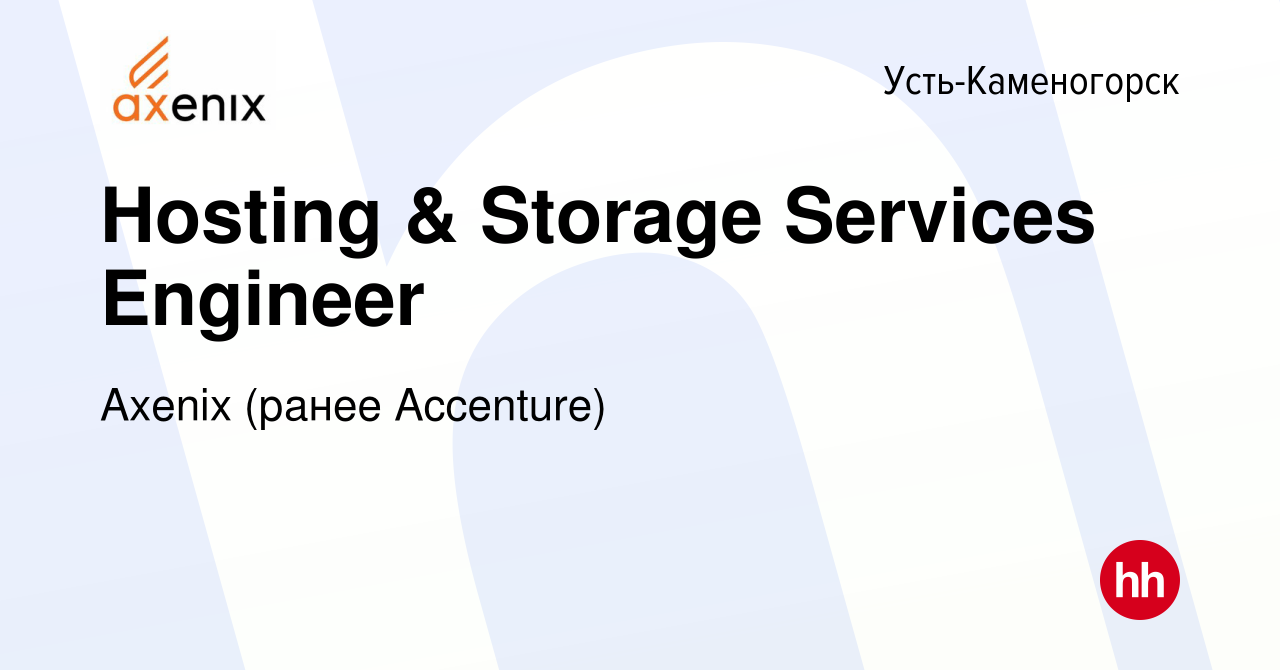 axenix

Усть-Каменогорск

Hosting & Storage Services Engineer

Axenix (ранее Accenture)

hh